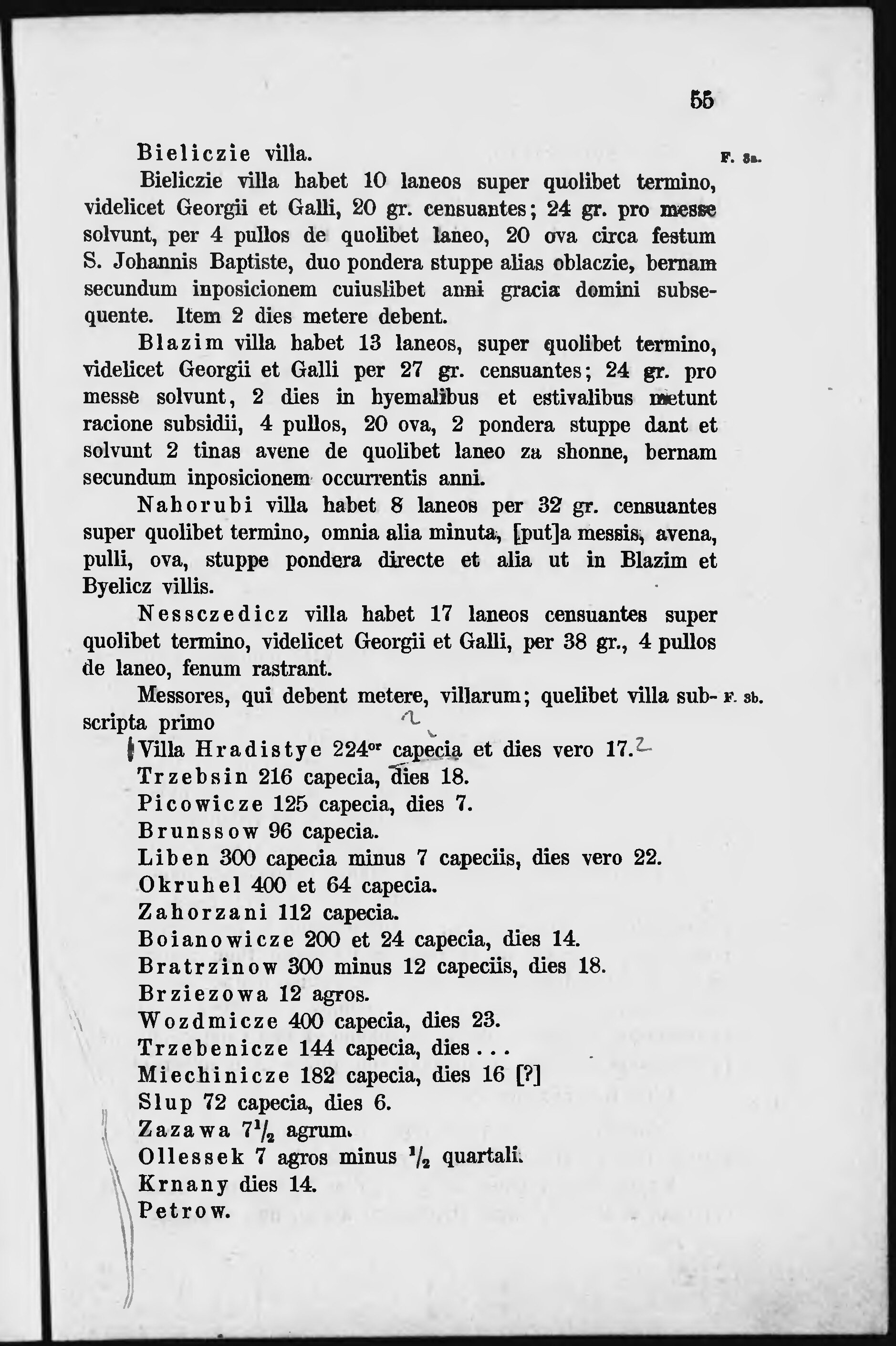 55

Bieliczie villa. F. 8a.

Bieliczie villa habet 10 laneos super quolibet termino, videlicet Georgii et Galli, 20 gr. censuantes; 24 gr. pro messe solvunt, per 4 pullos de quolibet laneo, 20 ova circa festum S. Johannis Baptiste, duo pondera stuppe alias oblaczie, bernam secundum inposicionem cuiuslibet anni gracia domini subsequente. Item 2 dies metere debent.

Blazim villa habet 13 laneos, super quolibet termino, videlicet Georgii et Galli per 27 gr. censuantes; 24 gr. pro messe solvunt, 2 dies in hyemalibus et estivalibus metunt racione subsidii, 4 pullos, 20 ova, 2 pondera stuppe dant et solvunt 2 tinas avene de quolibet laneo za shonne, bernam secundum inposicionem occurrentis anni.

Nahorubi villa habet 8 laneos per 32 gr. censuantes super quolibet termino, omnia alia minuta, [put]a messis, avena, pulli, ova, stuppe pondera directe et alia ut in Blazim et Byelicz villis.

Nessczedicz villa habet 17 laneos censuantes super quolibet termino, videlicet Georgii et Galli, per 38 gr., 4 pullos de laneo, fenum rastrant.

Messores, qui debent metere, villarum; quelibet villa subscripta primo F. 8b.

Villa Hradistye 224$^{or}$ capecia et dies vero 17.
Trzebsin 216 capecia, dies 18.
Picowicze 125 capecia, dies 7.
Brunssow 96 capecia.
Liben 300 capecia minus 7 capeciis, dies vero 22.
Okruhel 400 et 64 capecia.
Zahorzani 112 capecia.
Boianowicze 200 et 24 capecia, dies 14.
Bratrzinow 300 minus 12 capeciis, dies 18.
Brziezowa 12 agros.
Wozdmicze 400 capecia, dies 23.
Trzebenicze 144 capecia, dies . . .
Miechinicze 182 capecia, dies 16 [?]
Slup 72 capecia, dies 6.
Zazawa $7\frac{1}{2}$ agrum.
Ollessek 7 agros minus $\frac{1}{2}$ quartali.
Krnany dies 14.
Petrow.